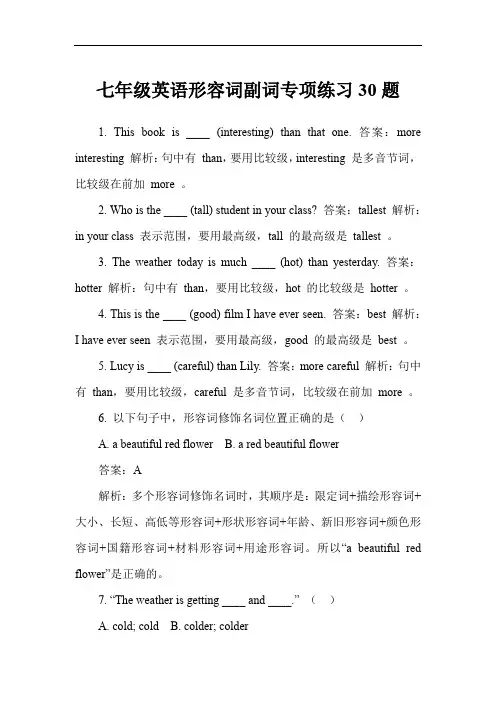 七年级英语形容词副词专项练习 30 题

1. This book is ____ (interesting) than that one. 答案：more interesting 解析：句中有 than，要用比较级，interesting 是多音节词，比较级在前加 more 。

2. Who is the ____ (tall) student in your class? 答案：tallest 解析：in your class 表示范围，要用最高级，tall 的最高级是 tallest 。

3. The weather today is much ____ (hot) than yesterday. 答案：hotter 解析：句中有 than，要用比较级，hot 的比较级是 hotter 。

4. This is the ____ (good) film I have ever seen. 答案：best 解析：I have ever seen 表示范围，要用最高级，good 的最高级是 best 。

5. Lucy is ____ (careful) than Lily. 答案：more careful 解析：句中有 than，要用比较级，careful 是多音节词，比较级在前加 more 。

6. 以下句子中，形容词修饰名词位置正确的是（ ）

A. a beautiful red flower B. a red beautiful flower

答案：A

解析：多个形容词修饰名词时，其顺序是：限定词+描绘形容词+大小、长短、高低等形容词+形状形容词+年龄、新旧形容词+颜色形容词+国籍形容词+材料形容词+用途形容词。所以“a beautiful red flower”是正确的。

7. “The weather is getting ____ and ____.” （ ）

A. cold; cold B. colder; colder